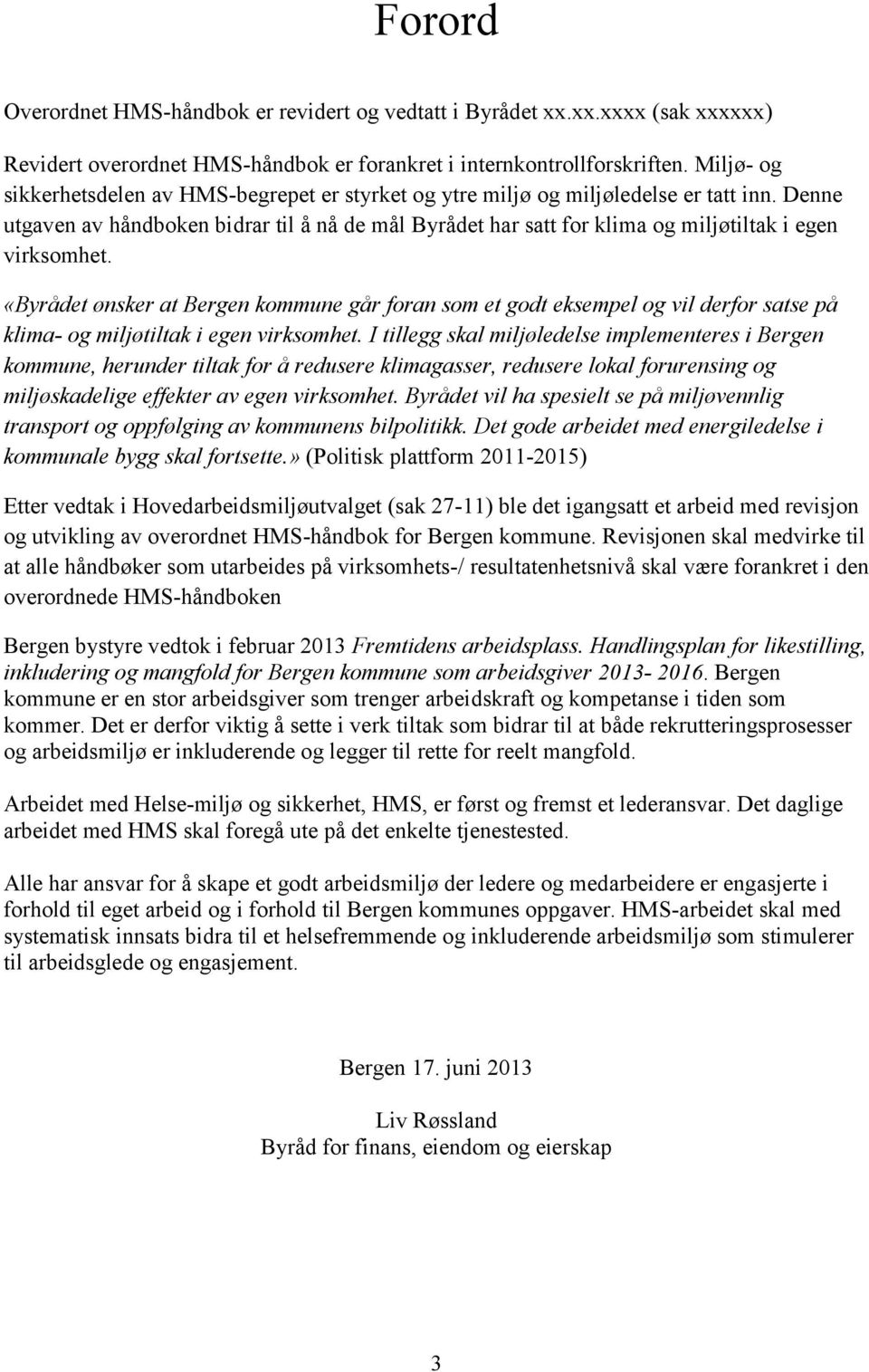 Forord

Overordnet HMS-håndbok er revidert og vedtatt i Byrådet xx.xx.xxxx (sak xxxxxx)

Revidert overordnet HMS-håndbok er forankret i internkontrollforskriften. Miljø- og sikkerhetsdelen av HMS-begrepet er styrket og ytre miljø og miljøledelse er tatt inn. Denne utgaven av håndboken bidrar til å nå de mål Byrådet har satt for klima og miljøtiltak i egen virksomhet.

«Byrådet ønsker at Bergen kommune går foran som et godt eksempel og vil derfor satse på klima- og miljøtiltak i egen virksomhet. I tillegg skal miljøledelse implementeres i Bergen kommune, herunder tiltak for å redusere klimagasser, redusere lokal forurensing og miljøskadelige effekter av egen virksomhet. Byrådet vil ha spesielt se på miljøvennlig transport og oppfølging av kommunens bilpolitikk. Det gode arbeidet med energiledelse i kommunale bygg skal fortsette.» (Politisk plattform 2011-2015)

Etter vedtak i Hovedarbeidsmiljøutvalget (sak 27-11) ble det igangsatt et arbeid med revisjon og utvikling av overordnet HMS-håndbok for Bergen kommune. Revisjonen skal medvirke til at alle håndbøker som utarbeides på virksomhets-/ resultatenhetsnivå skal være forankret i den overordnede HMS-håndboken

Bergen bystyre vedtok i februar 2013 Fremtidens arbeidsplass. Handlingsplan for likestilling, inkludering og mangfold for Bergen kommune som arbeidsgiver 2013- 2016. Bergen kommune er en stor arbeidsgiver som trenger arbeidskraft og kompetanse i tiden som kommer. Det er derfor viktig å sette i verk tiltak som bidrar til at både rekrutteringsprosesser og arbeidsmiljø er inkluderende og legger til rette for reelt mangfold.

Arbeidet med Helse-miljø og sikkerhet, HMS, er først og fremst et lederansvar. Det daglige arbeidet med HMS skal foregå ute på det enkelte tjenestested.

Alle har ansvar for å skape et godt arbeidsmiljø der ledere og medarbeidere er engasjerte i forhold til eget arbeid og i forhold til Bergen kommunes oppgaver. HMS-arbeidet skal med systematisk innsats bidra til et helsefremmende og inkluderende arbeidsmiljø som stimulerer til arbeidsglede og engasjement.

Bergen 17. juni 2013

Liv Røssland
Byråd for finans, eiendom og eierskap

3